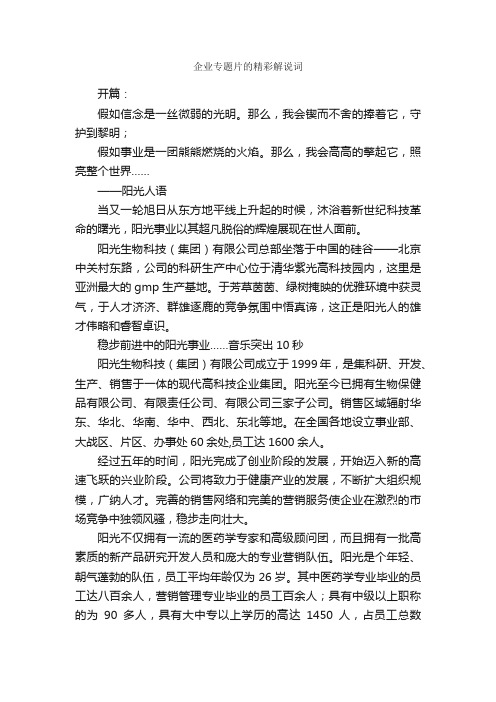 企业专题片的精彩解说词

开篇：

假如信念是一丝微弱的光明。那么，我会锲而不舍的捧着它，守护到黎明；

假如事业是一团熊熊燃烧的火焰。那么，我会高高的擎起它，照亮整个世界……

——阳光人语

当又一轮旭日从东方地平线上升起的时候，沐浴着新世纪科技革命的曙光，阳光事业以其超凡脱俗的辉煌展现在世人面前。

阳光生物科技（集团）有限公司总部坐落于中国的硅谷——北京中关村东路，公司的科研生产中心位于清华紫光高科技园内，这里是亚洲最大的 gmp 生产基地。于芳草茵茵、绿树掩映的优雅环境中获灵气，于人才济济、群雄逐鹿的竞争氛围中悟真谛，这正是阳光人的雄才伟略和睿智卓识。

稳步前进中的阳光事业……音乐突出 10 秒

阳光生物科技（集团）有限公司成立于 1999 年，是集科研、开发、生产、销售于一体的现代高科技企业集团。阳光至今已拥有生物保健品有限公司、有限责任公司、有限公司三家子公司。销售区域辐射华东、华北、华南、华中、西北、东北等地。在全国各地设立事业部、大战区、片区、办事处 60 余处,员工达 1600 余人。

经过五年的时间，阳光完成了创业阶段的发展，开始迈入新的高速飞跃的兴业阶段。公司将致力于健康产业的发展，不断扩大组织规模，广纳人才。完善的销售网络和完美的营销服务使企业在激烈的市场竞争中独领风骚，稳步走向壮大。

阳光不仅拥有一流的医药学专家和高级顾问团，而且拥有一批高素质的新产品研究开发人员和庞大的专业营销队伍。阳光是个年轻、朝气蓬勃的队伍，员工平均年龄仅为 26 岁。其中医药学专业毕业的员工达八百余人，营销管理专业毕业的员工百余人；具有中级以上职称的为 90 多人，具有大中专以上学历的高达 1450 人，占员工总数